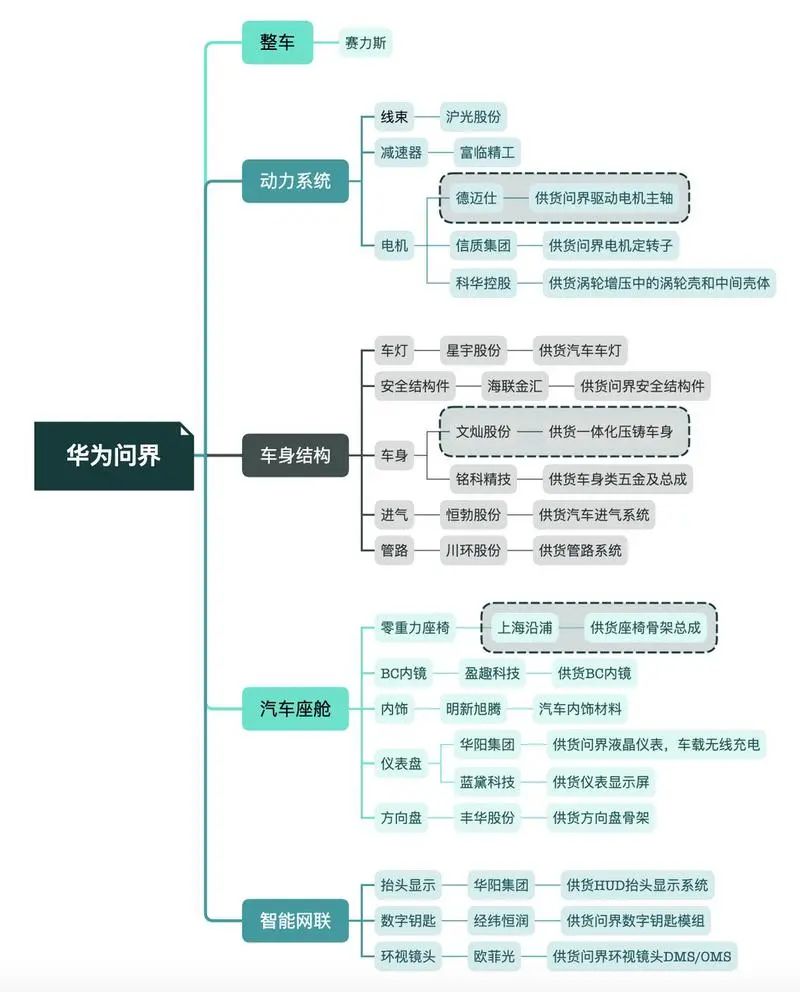 华为问界

整车
赛力斯

动力系统
线束
沪光股份
减速器
富临精工
电机
德迈仕
供货问界驱动电机主轴
信质集团
供货问界电机定转子
科华控股
供货涡轮增压中的涡轮壳和中间壳体

车身结构
车灯
星宇股份
供货汽车车灯
安全结构件
海联金汇
供货问界安全结构件
车身
文灿股份
供货一体化压铸车身
铭科精技
供货车身类五金及总成
进气
恒勃股份
供货汽车进气系统
管路
川环股份
供货管路系统

汽车座舱
零重力座椅
上海沿浦
供货座椅骨架总成
BC内镜
盈趣科技
供货BC内镜
内饰
明新旭腾
汽车内饰材料
仪表盘
华阳集团
供货问界液晶仪表，车载无线充电
蓝黛科技
供货仪表显示屏
方向盘
丰华股份
供货方向盘骨架

智能网联
抬头显示
华阳集团
供货HUD抬头显示系统
数字钥匙
经纬恒润
供货问界数字钥匙模组
环视镜头
欧菲光
供货问界环视镜头DMS/OMS